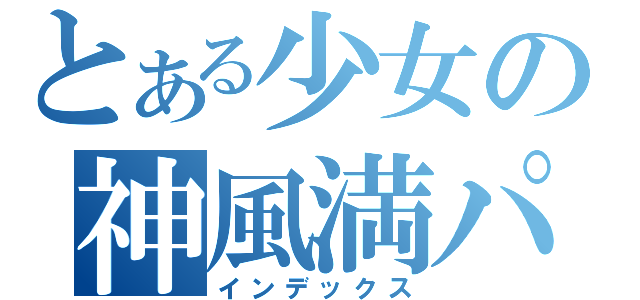 とある少女の
神風満パ
インデックス